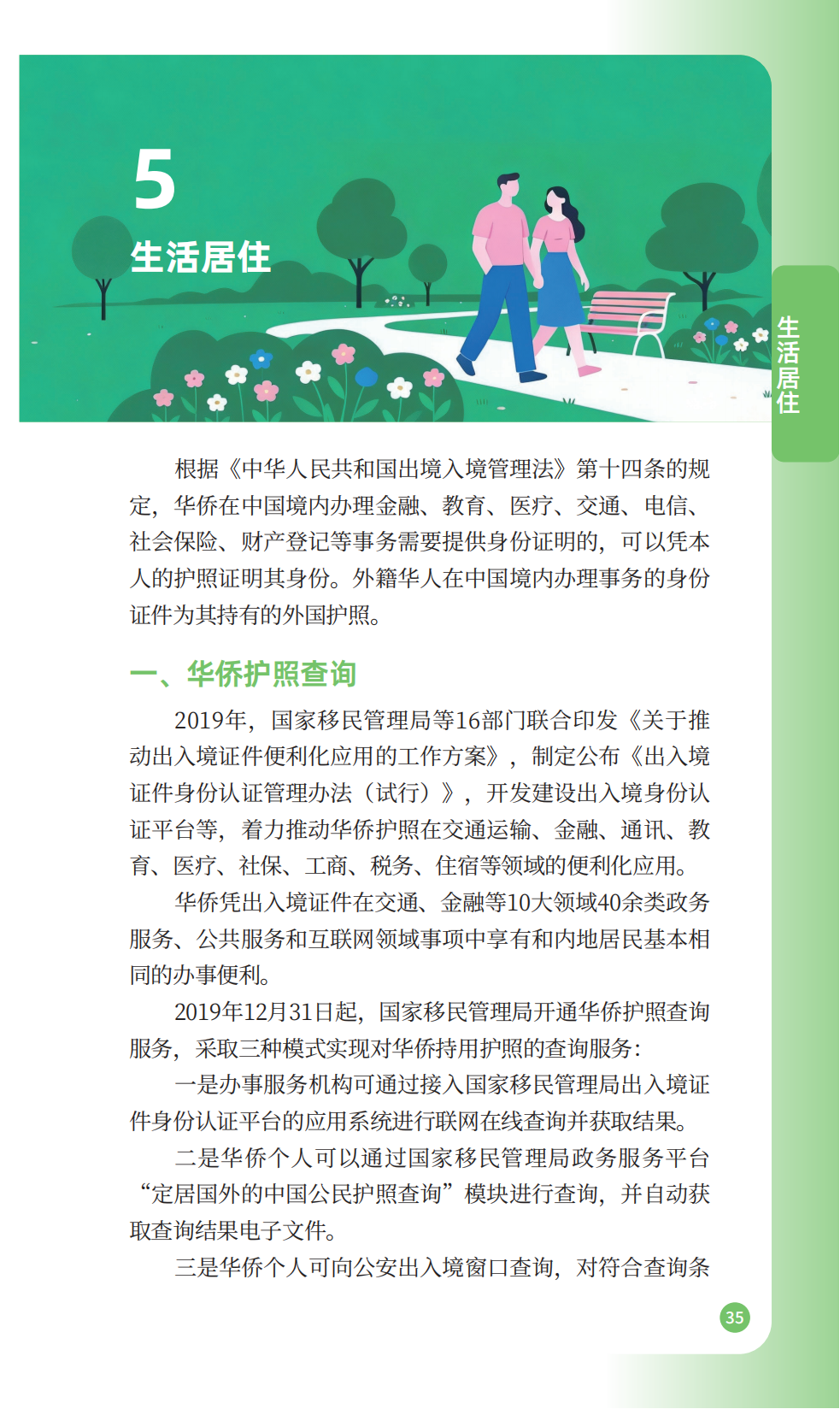 5
生活居住

生活居住

根据《中华人民共和国出境入境管理法》第十四条的规定，华侨在中国境内办理金融、教育、医疗、交通、电信、社会保险、财产登记等事务需要提供身份证明的，可以凭本人的护照证明其身份。外籍华人在中国境内办理事务的身份证件为其持有的外国护照。

一、华侨护照查询

2019年，国家移民管理局等16部门联合印发《关于推动出入境证件便利化应用的工作方案》，制定公布《出入境证件身份认证管理办法（试行）》，开发建设出入境身份认证平台等，着力推动华侨护照在交通运输、金融、通讯、教育、医疗、社保、工商、税务、住宿等领域的便利化应用。

华侨凭出入境证件在交通、金融等10大领域40余类政务服务、公共服务和互联网领域事项中享有和内地居民基本相同的办事便利。

2019年12月31日起，国家移民管理局开通华侨护照查询服务，采取三种模式实现对华侨持用护照的查询服务：

一是办事服务机构可通过接入国家移民管理局出入境证件身份认证平台的应用系统进行联网在线查询并获取结果。

二是华侨个人可以通过国家移民管理局政务服务平台“定居国外的中国公民护照查询”模块进行查询，并自动获取查询结果电子文件。

三是华侨个人可向公安出入境窗口查询，对符合查询条

35